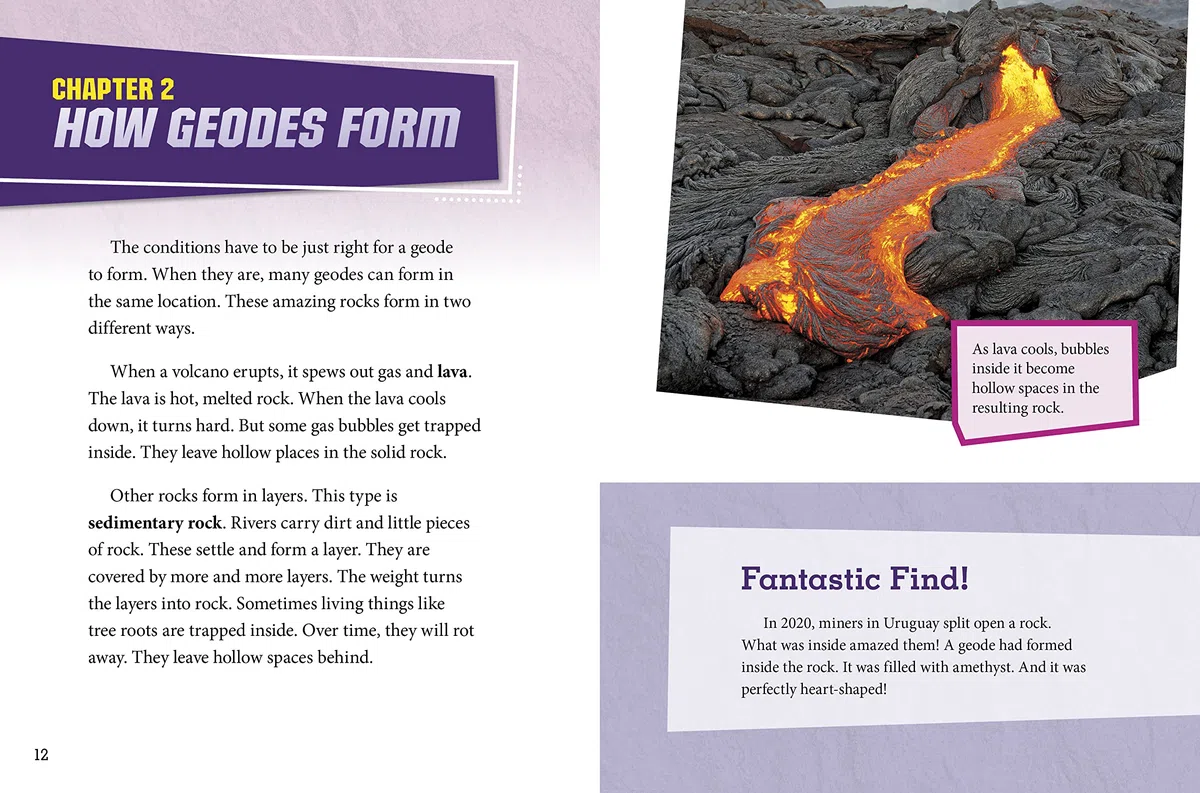 CHAPTER 2
HOW GEODES FORM

The conditions have to be just right for a geode to form. When they are, many geodes can form in the same location. These amazing rocks form in two different ways.

When a volcano erupts, it spews out gas and lava. The lava is hot, melted rock. When the lava cools down, it turns hard. But some gas bubbles get trapped inside. They leave hollow places in the solid rock.

Other rocks form in layers. This type is sedimentary rock. Rivers carry dirt and little pieces of rock. These settle and form a layer. They are covered by more and more layers. The weight turns the layers into rock. Sometimes living things like tree roots are trapped inside. Over time, they will rot away. They leave hollow spaces behind.

12

As lava cools, bubbles inside it become hollow spaces in the resulting rock.

Fantastic Find!

In 2020, miners in Uruguay split open a rock. What was inside amazed them! A geode had formed inside the rock. It was filled with amethyst. And it was perfectly heart-shaped!